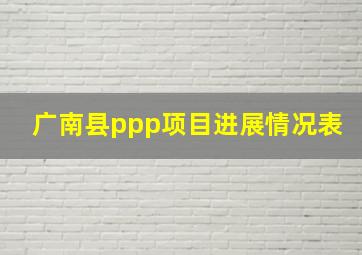 广南县ppp项目进展情况表